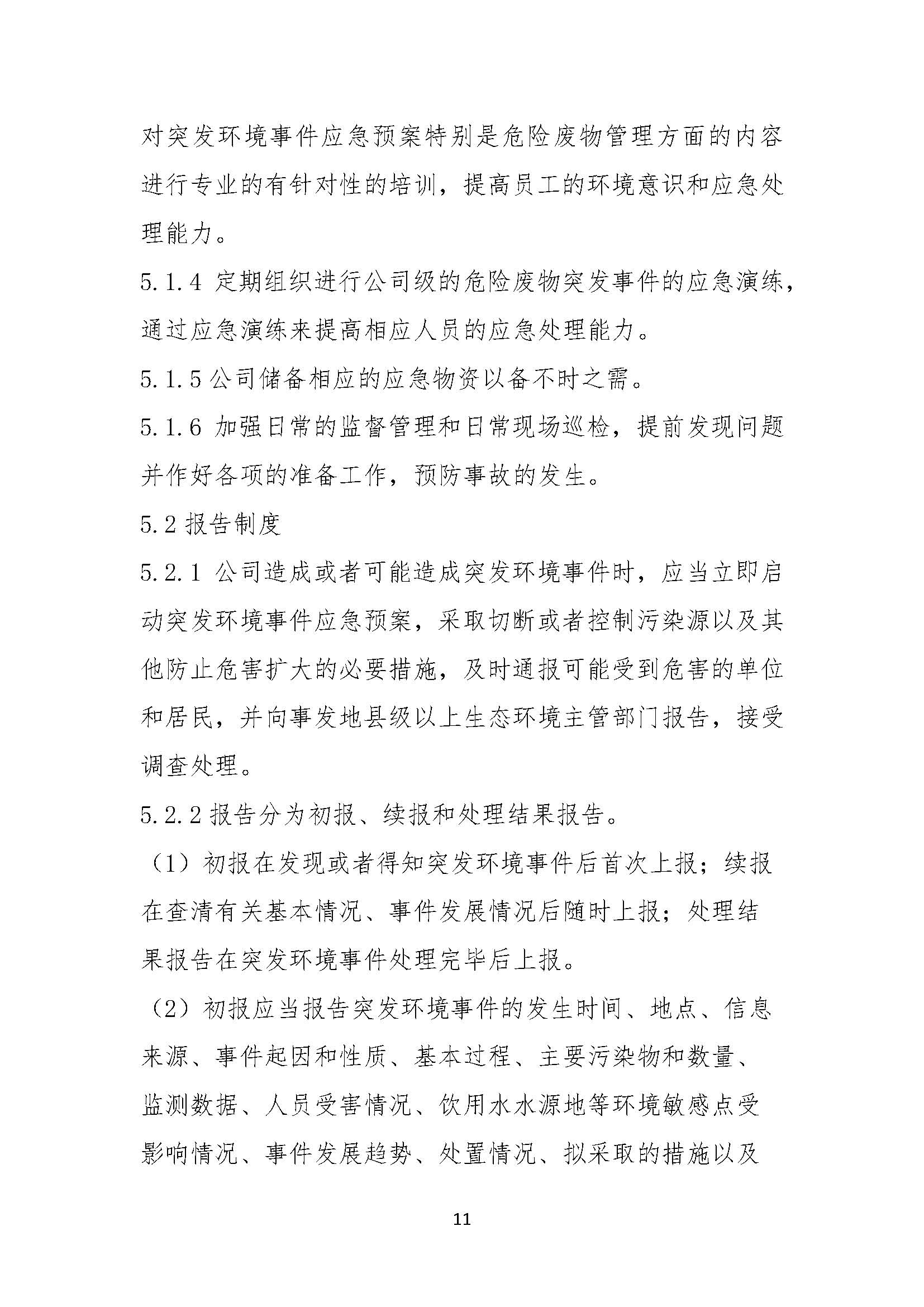 对突发环境事件应急预案特别是危险废物管理方面的内容进行专业的有针对性的培训，提高员工的环境意识和应急处理能力。

5.1.4 定期组织进行公司级的危险废物突发事件的应急演练，通过应急演练来提高相应人员的应急处理能力。

5.1.5 公司储备相应的应急物资以备不时之需。

5.1.6 加强日常的监督管理和日常现场巡检，提前发现问题并作好各项的准备工作，预防事故的发生。

5.2 报告制度

5.2.1 公司造成或者可能造成突发环境事件时，应当立即启动突发环境事件应急预案，采取切断或者控制污染源以及其他防止危害扩大的必要措施，及时通报可能受到危害的单位和居民，并向事发地县级以上生态环境主管部门报告，接受调查处理。

5.2.2 报告分为初报、续报和处理结果报告。

（1）初报在发现或者得知突发环境事件后首次上报；续报在查清有关基本情况、事件发展情况后随时上报；处理结果报告在突发环境事件处理完毕后上报。

（2）初报应当报告突发环境事件的发生时间、地点、信息来源、事件起因和性质、基本过程、主要污染物和数量、监测数据、人员受害情况、饮用水水源地等环境敏感点受影响情况、事件发展趋势、处置情况、拟采取的措施以及

11